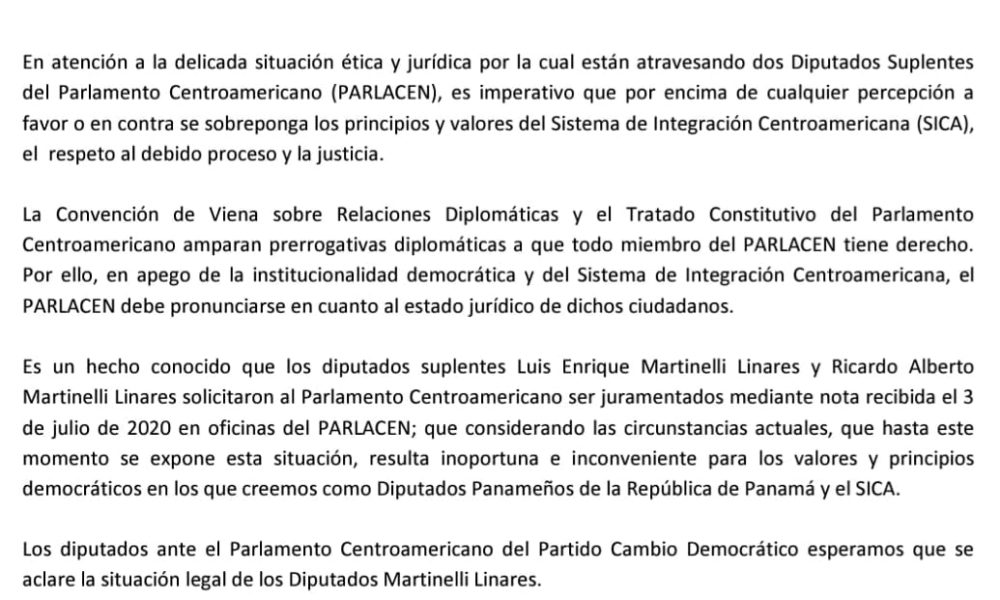 En atención a la delicada situación ética y jurídica por la cual están atravesando dos Diputados Suplentes del Parlamento Centroamericano (PARLACEN), es imperativo que por encima de cualquier percepción a favor o en contra se sobreponga los principios y valores del Sistema de Integración Centroamericana (SICA), el respeto al debido proceso y la justicia.

La Convención de Viena sobre Relaciones Diplomáticas y el Tratado Constitutivo del Parlamento Centroamericano amparan prerrogativas diplomáticas a que todo miembro del PARLACEN tiene derecho. Por ello, en apego de la institucionalidad democrática y del Sistema de Integración Centroamericana, el PARLACEN debe pronunciarse en cuanto al estado jurídico de dichos ciudadanos.

Es un hecho conocido que los diputados suplentes Luis Enrique Martinelli Linares y Ricardo Alberto Martinelli Linares solicitaron al Parlamento Centroamericano ser juramentados mediante nota recibida el 3 de julio de 2020 en oficinas del PARLACEN; que considerando las circunstancias actuales, que hasta este momento se expone esta situación, resulta inoportuna e inconveniente para los valores y principios democráticos en los que creemos como Diputados Panameños de la República de Panamá y el SICA.

Los diputados ante el Parlamento Centroamericano del Partido Cambio Democrático esperamos que se aclare la situación legal de los Diputados Martinelli Linares.